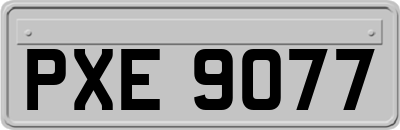 PXE 9077